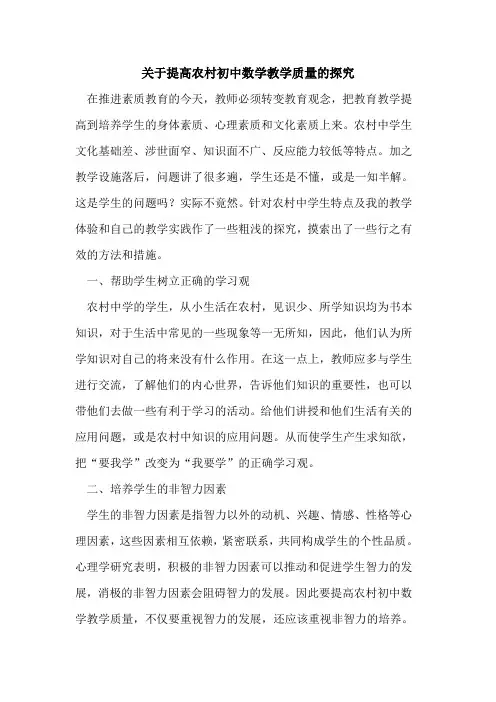 关于提高农村初中数学教学质量的探究

在推进素质教育的今天，教师必须转变教育观念，把教育教学提高到培养学生的身体素质、心理素质和文化素质上来。农村中学生文化基础差、涉世面窄、知识面不广、反应能力较低等特点。加之教学设施落后，问题讲了很多遍，学生还是不懂，或是一知半解。这是学生的问题吗？实际不竟然。针对农村中学生特点及我的教学体验和自己的教学实践作了一些粗浅的探究，摸索出了一些行之有效的方法和措施。

一、帮助学生树立正确的学习观

农村中学的学生，从小生活在农村，见识少、所学知识均为书本知识，对于生活中常见的一些现象等一无所知，因此，他们认为所学知识对自己的将来没有什么作用。在这一点上，教师应多与学生进行交流，了解他们的内心世界，告诉他们知识的重要性，也可以带他们去做一些有利于学习的活动。给他们讲授和他们生活有关的应用问题，或是农村中知识的应用问题。从而使学生产生求知欲，把“要我学”改变为“我要学”的正确学习观。

二、培养学生的非智力因素

学生的非智力因素是指智力以外的动机、兴趣、情感、性格等心理因素，这些因素相互依赖，紧密联系，共同构成学生的个性品质。心理学研究表明，积极的非智力因素可以推动和促进学生智力的发展，消极的非智力因素会阻碍智力的发展。因此要提高农村初中数学教学质量，不仅要重视智力的发展，还应该重视非智力的培养。